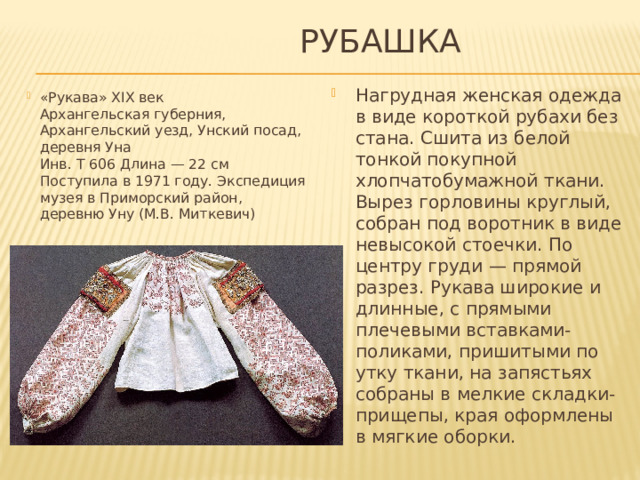 РУБАШКА

«Рукава» XIX век
Архангельская губерния, Архангельский уезд, Унский посад, деревня Уна
Инв. Т 606 Длина — 22 см
Поступила в 1971 году. Экспедиция музея в Приморский район, деревню Уну (М.В. Миткевич)

Нагрудная женская одежда в виде короткой рубахи без стана. Сшита из белой тонкой покупной хлопчатобумажной ткани. Вырез горловины круглый, собран под воротник в виде невысокой стоечки. По центру груди — прямой разрез. Рукава широкие и длинные, с прямыми плечевыми вставками-поликами, пришитыми по утку ткани, на запястьях собраны в мелкие складки-прищепы, края оформлены в мягкие оборки.